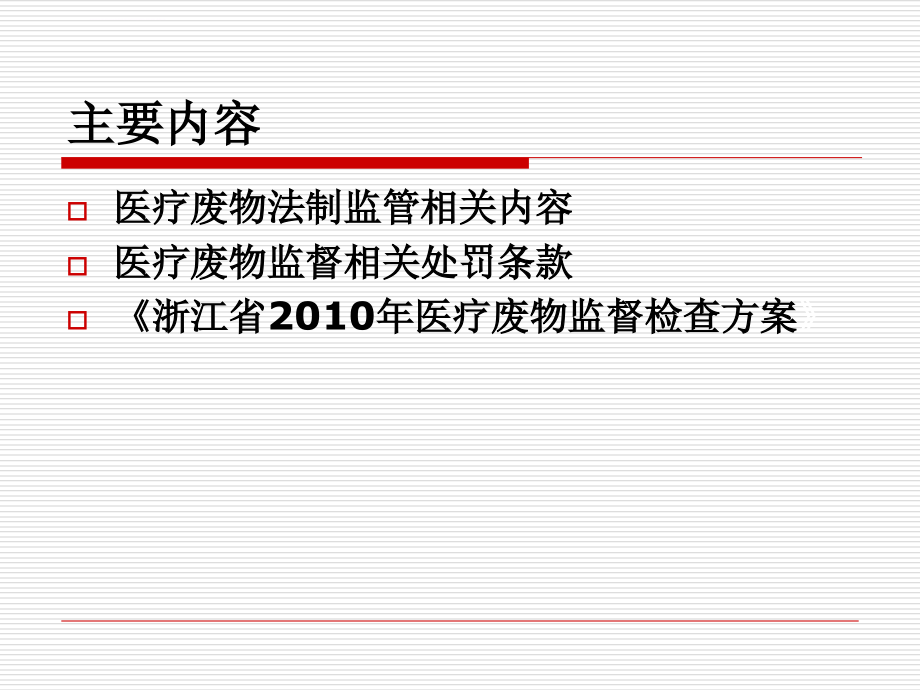 主要内容

医疗废物法制监管相关内容

医疗废物监督相关处罚条款

《浙江省2010年医疗废物监督检查方案》